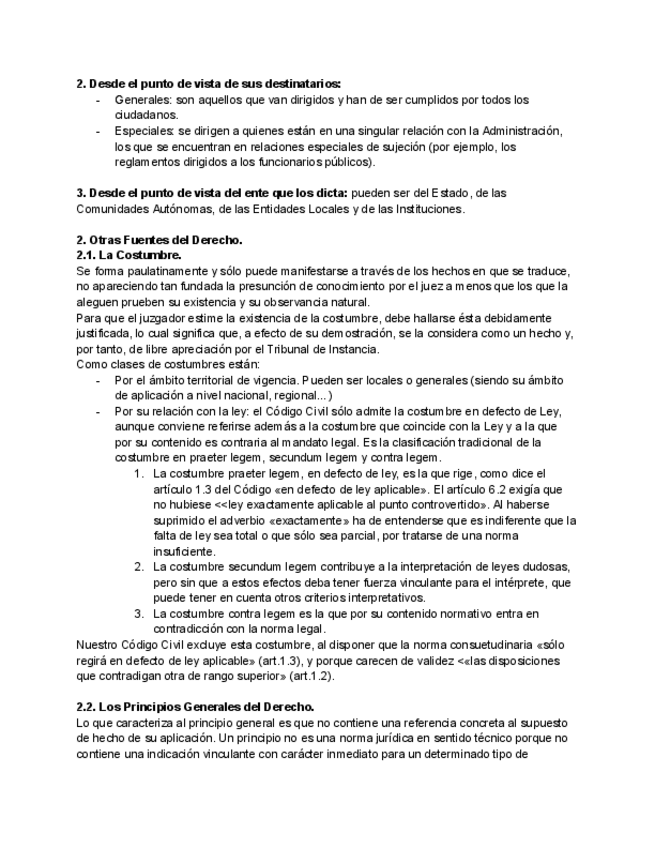 **2. Desde el punto de vista de sus destinatarios:**
- Generales: son aquellos que van dirigidos y han de ser cumplidos por todos los ciudadanos.
- Especiales: se dirigen a quienes están en una singular relación con la Administración, los que se encuentran en relaciones especiales de sujeción (por ejemplo, los reglamentos dirigidos a los funcionarios públicos).

**3. Desde el punto de vista del ente que los dicta:** pueden ser del Estado, de las Comunidades Autónomas, de las Entidades Locales y de las Instituciones.

**2. Otras Fuentes del Derecho.**
**2.1. La Costumbre.**
Se forma paulatinamente y sólo puede manifestarse a través de los hechos en que se traduce, no apareciendo tan fundada la presunción de conocimiento por el juez a menos que los que la aleguen prueben su existencia y su observancia natural.
Para que el juzgador estime la existencia de la costumbre, debe hallarse ésta debidamente justificada, lo cual significa que, a efecto de su demostración, se la considera como un hecho y, por tanto, de libre apreciación por el Tribunal de Instancia.
Como clases de costumbres están:
- Por el ámbito territorial de vigencia. Pueden ser locales o generales (siendo su ámbito de aplicación a nivel nacional, regional...)
- Por su relación con la ley: el Código Civil sólo admite la costumbre en defecto de Ley, aunque conviene referirse además a la costumbre que coincide con la Ley y a la que por su contenido es contraria al mandato legal. Es la clasificación tradicional de la costumbre en praeter legem, secundum legem y contra legem.
1. La costumbre praeter legem, en defecto de ley, es la que rige, como dice el artículo 1.3 del Código «en defecto de ley aplicable». El artículo 6.2 exigía que no hubiese <<ley exactamente aplicable al punto controvertido». Al haberse suprimido el adverbio «exactamente» ha de entenderse que es indiferente que la falta de ley sea total o que sólo sea parcial, por tratarse de una norma insuficiente.
2. La costumbre secundum legem contribuye a la interpretación de leyes dudosas, pero sin que a estos efectos deba tener fuerza vinculante para el intérprete, que puede tener en cuenta otros criterios interpretativos.
3. La costumbre contra legem es la que por su contenido normativo entra en contradicción con la norma legal.
Nuestro Código Civil excluye esta costumbre, al disponer que la norma consuetudinaria «sólo regirá en defecto de ley aplicable» (art.1.3), y porque carecen de validez <«las disposiciones que contradigan otra de rango superior» (art.1.2).

**2.2. Los Principios Generales del Derecho.**
Lo que caracteriza al principio general es que no contiene una referencia concreta al supuesto de hecho de su aplicación. Un principio no es una norma jurídica en sentido técnico porque no contiene una indicación vinculante con carácter inmediato para un determinado tipo de